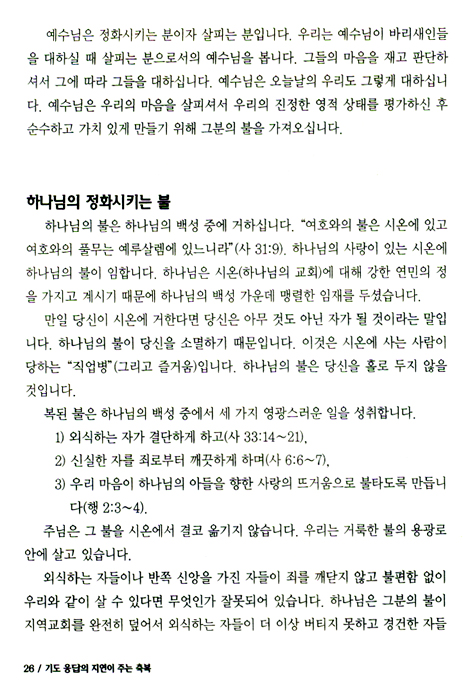 예수님은 정화시키는 분이자 살피는 분입니다. 우리는 예수님이 바리새인들을 대하실 때 살피는 분으로서의 예수님을 봅니다. 그들의 마음을 재고 판단하셔서 그에 따라 그들을 대하십니다. 예수님은 오늘날의 우리도 그렇게 대하십니다. 예수님은 우리의 마음을 살피셔서 우리의 진정한 영적 상태를 평가하신 후 순수하고 가치 있게 만들기 위해 그분의 불을 가져오십니다.

하나님의 정화시키는 불

하나님의 불은 하나님의 백성 중에 거하십니다. "여호와의 불은 시온에 있고 여호와의 풀무는 예루살렘에 있느니라"(사 31:9). 하나님의 사랑이 있는 시온에 하나님의 불이 임합니다. 하나님은 시온(하나님의 교회)에 대해 강한 연민의 정을 가지고 계시기 때문에 하나님의 백성 가운데 맹렬한 임재를 두셨습니다.

만일 당신이 시온에 거한다면 당신은 아무 것도 아닌 자가 될 것이라는 말입니다. 하나님의 불이 당신을 소멸하기 때문입니다. 이것은 시온에 사는 사람이 당하는 "직업병"(그리고 즐거움)입니다. 하나님의 불은 당신을 홀로 두지 않을 것입니다.

복된 불은 하나님의 백성 중에서 세 가지 영광스러운 일을 성취합니다.

1) 외식하는 자가 결단하게 하고(사 33:14~21),

2) 신실한 자를 죄로부터 깨끗하게 하며(사 6:6~7),

3) 우리 마음이 하나님의 아들을 향한 사랑의 뜨거움으로 불타도록 만듭니다(행 2:3~4).

주님은 그 불을 시온에서 결코 옮기지 않습니다. 우리는 거룩한 불의 용광로 안에 살고 있습니다.

외식하는 자들이나 반쪽 신앙을 가진 자들이 죄를 깨닫지 않고 불편함 없이 우리와 같이 살 수 있다면 무엇인가 잘못되어 있습니다. 하나님은 그분의 불이 지역교회를 완전히 덮어서 외식하는 자들이 더 이상 버티지 못하고 경건한 자들

26 / 기도 응답의 지연이 주는 축복